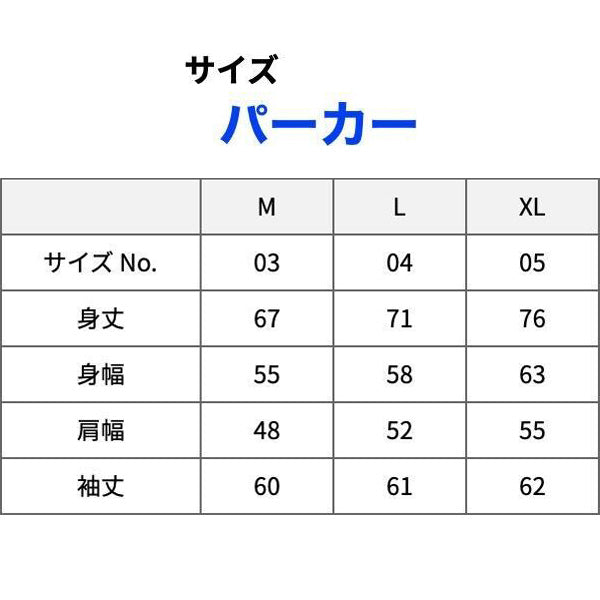 サイズ

パーカー

| | M | L | XL |
|---|---|---|---|
| サイズ No. | 03 | 04 | 05 |
| 身丈 | 67 | 71 | 76 |
| 身幅 | 55 | 58 | 63 |
| 肩幅 | 48 | 52 | 55 |
| 袖丈 | 60 | 61 | 62 |